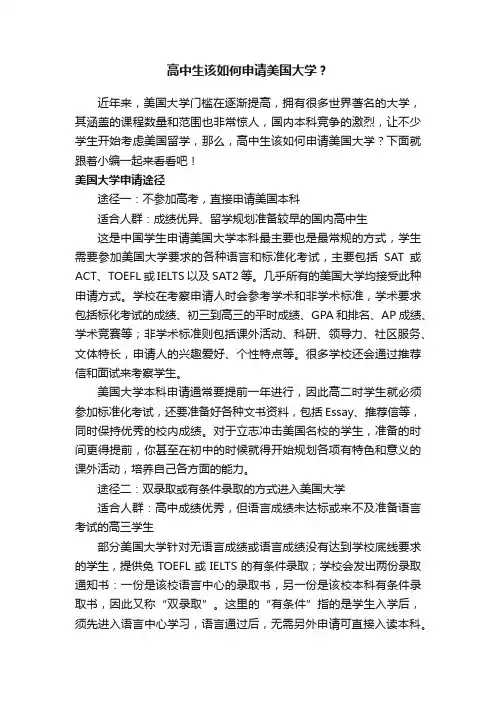 高中生该如何申请美国大学？

近年来，美国大学门槛在逐渐提高，拥有很多世界著名的大学，其涵盖的课程数量和范围也非常惊人，国内本科竞争的激烈，让不少学生开始考虑美国留学，那么，高中生该如何申请美国大学？下面就跟着小编一起来看看吧！

美国大学申请途径

途径一：不参加高考，直接申请美国本科

适合人群：成绩优异、留学规划准备较早的国内高中生

这是中国学生申请美国大学本科最主要也是最常规的方式，学生需要参加美国大学要求的各种语言和标准化考试，主要包括 SAT 或 ACT、TOEFL 或 IELTS 以及 SAT2 等。几乎所有的美国大学均接受此种申请方式。学校在考察申请人时会参考学术和非学术标准，学术要求包括标化考试的成绩、初三到高三的平时成绩、GPA 和排名、AP 成绩、学术竞赛等；非学术标准则包括课外活动、科研、领导力、社区服务、文体特长，申请人的兴趣爱好、个性特点等。很多学校还会通过推荐信和面试来考察学生。

美国大学本科申请通常要提前一年进行，因此高二时学生就必须参加标准化考试，还要准备好各种文书资料，包括 Essay、推荐信等，同时保持优秀的校内成绩。对于立志冲击美国名校的学生，准备的时间更得提前，你甚至在初中的时候就得开始规划各项有特色和意义的课外活动，培养自己各方面的能力。

途径二：双录取或有条件录取的方式进入美国大学

适合人群：高中成绩优秀，但语言成绩未达标或来不及准备语言考试的高三学生

部分美国大学针对无语言成绩或语言成绩没有达到学校底线要求的学生，提供免 TOEFL 或 IELTS 的有条件录取；学校会发出两份录取通知书：一份是该校语言中心的录取书，另一份是该校本科有条件录取书，因此又称“双录取”。这里的“有条件”指的是学生入学后，须先进入语言中心学习，语言通过后，无需另外申请可直接入读本科。